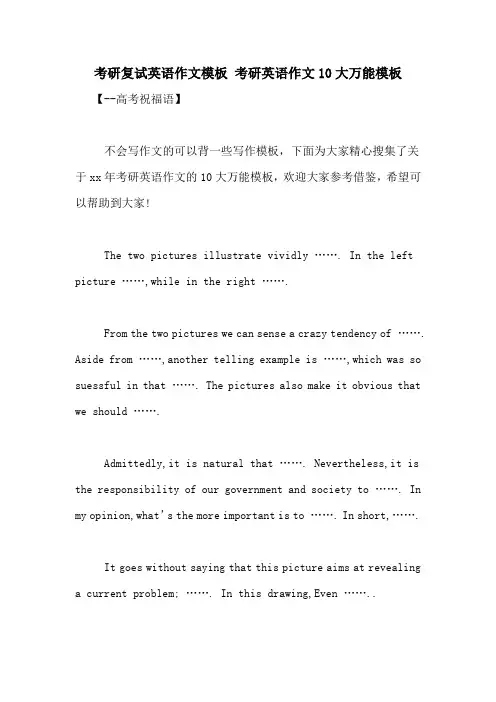 考研复试英语作文模板 考研英语作文10大万能模板

【--高考祝福语】

不会写作文的可以背一些写作模板，下面为大家精心搜集了关于xx年考研英语作文的10大万能模板，欢迎大家参考借鉴，希望可以帮助到大家!

The two pictures illustrate vividly ……. In the left picture ……,while in the right …….

From the two pictures we can sense a crazy tendency of ……. Aside from ……,another telling example is ……,which was so suessful in that ……. The pictures also make it obvious that we should …….

Admittedly,it is natural that ……. Nevertheless,it is the responsibility of our government and society to ……. In my opinion,what's the more important is to ……. In short,…….

It goes without saying that this picture aims at revealing a current problem: ……. In this drawing,Even ……..